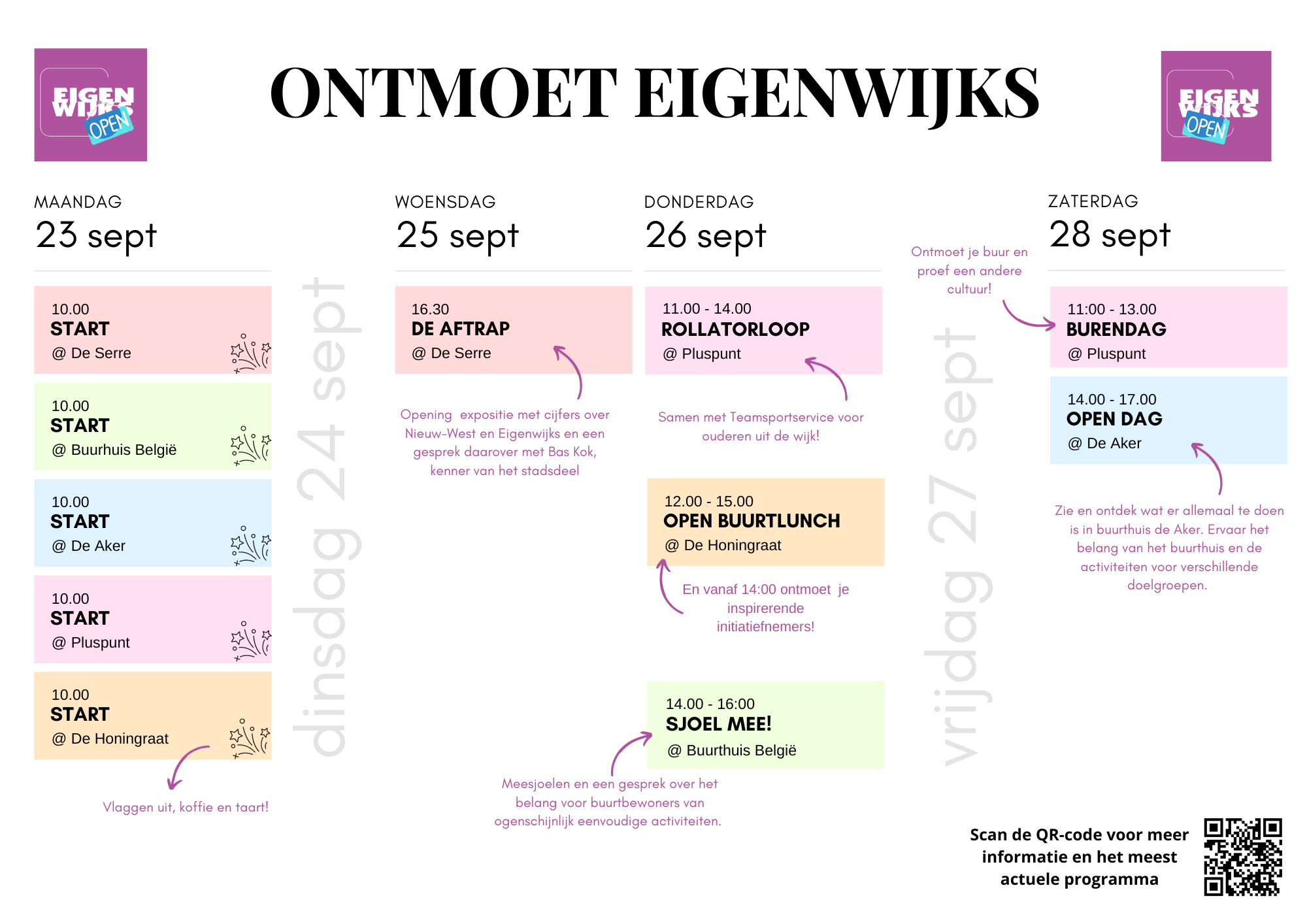 EIGEN WIJKS OPEN

ONTMOET EIGENWIJKS

EIGEN WIJKS OPEN

MAANDAG
23 sept

10.00
START
@ De Serre

10.00
START
@ Buurhuis België

10.00
START
@ De Aker

10.00
START
@ Pluspunt

10.00
START
@ De Honingraat

Vlaggen uit, koffie en taart!

dinsdag 24 sept

WOENSDAG
25 sept

16.30
DE AFTRAP
@ De Serre

Opening expositie met cijfers over Nieuw-West en Eigenwijks en een gesprek daarover met Bas Kok, kenner van het stadsdeel

DONDERDAG
26 sept

11.00 - 14.00
ROLLATORLOOP
@ Pluspunt

Samen met Teamsportservice voor ouderen uit de wijk!

12.00 - 15.00
OPEN BUURTLUNCH
@ De Honingraat

En vanaf 14:00 ontmoet je inspirerende initiatiefnemers!

14.00 - 16:00
SJOEL MEE!
@ Buurthuis België

Meesjoelen en een gesprek over het belang voor buurtbewoners van ogenschijnlijk eenvoudige activiteiten.

vrijdag 27 sept

Ontmoet je buur en proef een andere cultuur!

ZATERDAG
28 sept

11:00 - 13.00
BURENDAG
@ Pluspunt

14.00 - 17.00
OPEN DAG
@ De Aker

Zie en ontdek wat er allemaal te doen is in buurthuis de Aker. Ervaar het belang van het buurthuis en de activiteiten voor verschillende doelgroepen.

Scan de QR-code voor meer informatie en het meest actuele programma